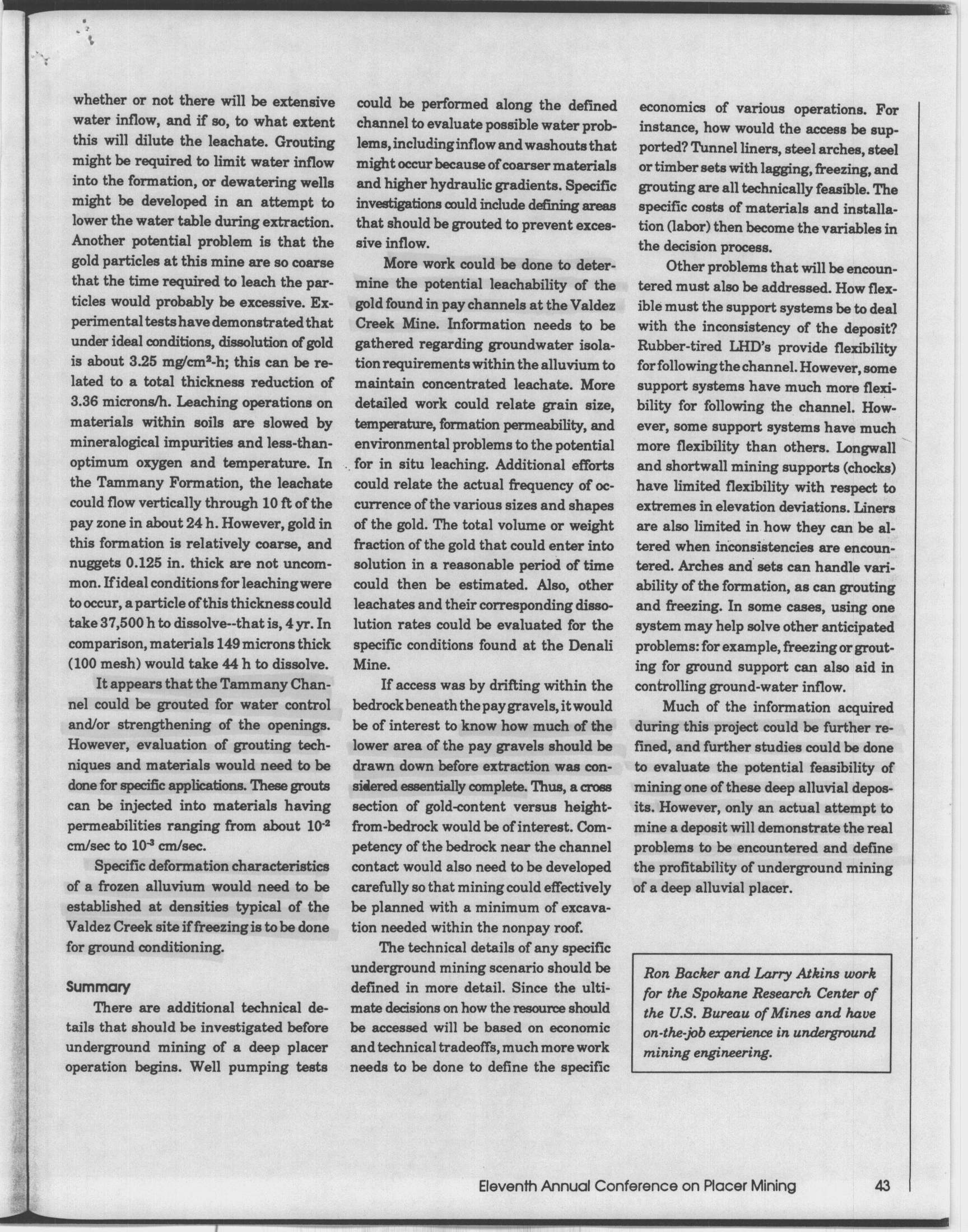 whether or not there will be extensive water inflow, and if so, to what extent this will dilute the leachate. Grouting might be required to limit water inflow into the formation, or dewatering wells might be developed in an attempt to lower the water table during extraction. Another potential problem is that the gold particles at this mine are so coarse that the time required to leach the particles would probably be excessive. Experimental tests have demonstrated that under ideal conditions, dissolution of gold is about 3.25 mg/cm$^2$-h; this can be related to a total thickness reduction of 3.36 microns/h. Leaching operations on materials within soils are slowed by mineralogical impurities and less-than-optimum oxygen and temperature. In the Tammany Formation, the leachate could flow vertically through 10 ft of the pay zone in about 24 h. However, gold in this formation is relatively coarse, and nuggets 0.125 in. thick are not uncommon. If ideal conditions for leaching were to occur, a particle of this thickness could take 37,500 h to dissolve--that is, 4 yr. In comparison, materials 149 microns thick (100 mesh) would take 44 h to dissolve.

It appears that the Tammany Channel could be grouted for water control and/or strengthening of the openings. However, evaluation of grouting techniques and materials would need to be done for specific applications. These grouts can be injected into materials having permeabilities ranging from about $10^{-2}$ cm/sec to $10^{-3}$ cm/sec.

Specific deformation characteristics of a frozen alluvium would need to be established at densities typical of the Valdez Creek site if freezing is to be done for ground conditioning.

Summary

There are additional technical details that should be investigated before underground mining of a deep placer operation begins. Well pumping tests could be performed along the defined channel to evaluate possible water problems, including inflow and washouts that might occur because of coarser materials and higher hydraulic gradients. Specific investigations could include defining areas that should be grouted to prevent excessive inflow.

More work could be done to determine the potential leachability of the gold found in pay channels at the Valdez Creek Mine. Information needs to be gathered regarding groundwater isolation requirements within the alluvium to maintain concentrated leachate. More detailed work could relate grain size, temperature, formation permeability, and environmental problems to the potential for in situ leaching. Additional efforts could relate the actual frequency of occurrence of the various sizes and shapes of the gold. The total volume or weight fraction of the gold that could enter into solution in a reasonable period of time could then be estimated. Also, other leachates and their corresponding dissolution rates could be evaluated for the specific conditions found at the Denali Mine.

If access was by drifting within the bedrock beneath the pay gravels, it would be of interest to know how much of the lower area of the pay gravels should be drawn down before extraction was considered essentially complete. Thus, a cross section of gold-content versus height-from-bedrock would be of interest. Competency of the bedrock near the channel contact would also need to be developed carefully so that mining could effectively be planned with a minimum of excavation needed within the nonpay roof.

The technical details of any specific underground mining scenario should be defined in more detail. Since the ultimate decisions on how the resource should be accessed will be based on economic and technical tradeoffs, much more work needs to be done to define the specific economics of various operations. For instance, how would the access be supported? Tunnel liners, steel arches, steel or timber sets with lagging, freezing, and grouting are all technically feasible. The specific costs of materials and installation (labor) then become the variables in the decision process.

Other problems that will be encountered must also be addressed. How flexible must the support systems be to deal with the inconsistency of the deposit? Rubber-tired LHD's provide flexibility for following the channel. However, some support systems have much more flexibility for following the channel. However, some support systems have much more flexibility than others. Longwall and shortwall mining supports (chocks) have limited flexibility with respect to extremes in elevation deviations. Liners are also limited in how they can be altered when inconsistencies are encountered. Arches and sets can handle variability of the formation, as can grouting and freezing. In some cases, using one system may help solve other anticipated problems: for example, freezing or grouting for ground support can also aid in controlling ground-water inflow.

Much of the information acquired during this project could be further refined, and further studies could be done to evaluate the potential feasibility of mining one of these deep alluvial deposits. However, only an actual attempt to mine a deposit will demonstrate the real problems to be encountered and define the profitability of underground mining of a deep alluvial placer.

Ron Backer and Larry Atkins work for the Spokane Research Center of the U.S. Bureau of Mines and have on-the-job experience in underground mining engineering.

Eleventh Annual Conference on Placer Mining 43